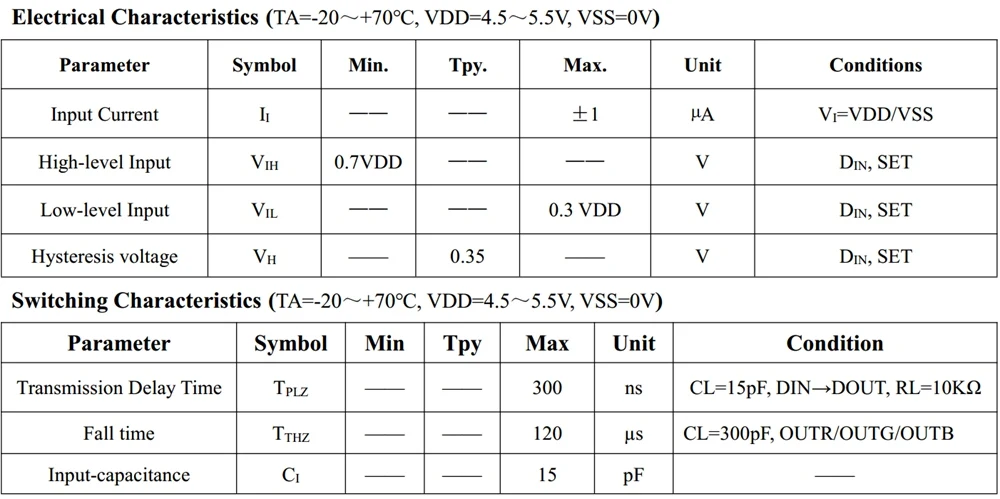 **Electrical Characteristics** (TA=-20～+70°C, VDD=4.5～5.5V, VSS=0V)

| Parameter | Symbol | Min. | Tpy. | Max. | Unit | Conditions |
|---|---|---|---|---|---|---|
| Input Current | $I_I$ | —— | —— | ±1 | μA | $V_I$=VDD/VSS |
| High-level Input | $V_{IH}$ | 0.7VDD | —— | —— | V | $D_{IN}$, SET |
| Low-level Input | $V_{IL}$ | —— | —— | 0.3 VDD | V | $D_{IN}$, SET |
| Hysteresis voltage | $V_H$ | —— | 0.35 | —— | V | $D_{IN}$, SET |

**Switching Characteristics** (TA=-20～+70°C, VDD=4.5～5.5V, VSS=0V)

| Parameter | Symbol | Min | Tpy | Max | Unit | Condition |
|---|---|---|---|---|---|---|
| Transmission Delay Time | $T_{PLZ}$ | —— | —— | 300 | ns | CL=15pF, DIN→DOUT, RL=10KΩ |
| Fall time | $T_{THZ}$ | —— | —— | 120 | μs | CL=300pF, OUTR/OUTG/OUTB |
| Input-capacitance | $C_I$ | —— | —— | 15 | pF | —— |